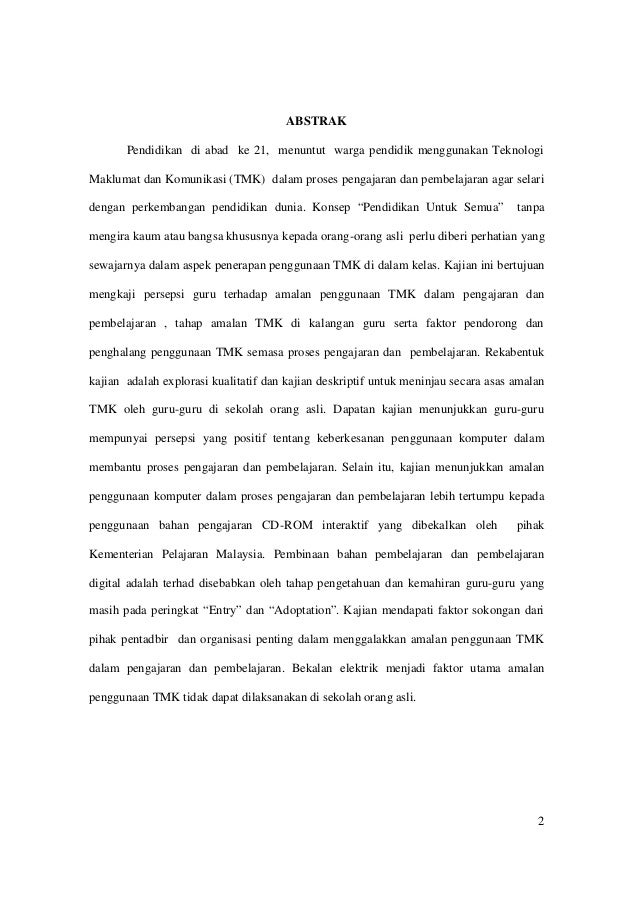 ABSTRAK

Pendidikan di abad ke 21, menuntut warga pendidik menggunakan Teknologi Maklumat dan Komunikasi (TMK) dalam proses pengajaran dan pembelajaran agar selari dengan perkembangan pendidikan dunia. Konsep “Pendidikan Untuk Semua” tanpa mengira kaum atau bangsa khususnya kepada orang-orang asli perlu diberi perhatian yang sewajarnya dalam aspek penerapan penggunaan TMK di dalam kelas. Kajian ini bertujuan mengkaji persepsi guru terhadap amalan penggunaan TMK dalam pengajaran dan pembelajaran , tahap amalan TMK di kalangan guru serta faktor pendorong dan penghalang penggunaan TMK semasa proses pengajaran dan pembelajaran. Rekabentuk kajian adalah explorasi kualitatif dan kajian deskriptif untuk meninjau secara asas amalan TMK oleh guru-guru di sekolah orang asli. Dapatan kajian menunjukkan guru-guru mempunyai persepsi yang positif tentang keberkesanan penggunaan komputer dalam membantu proses pengajaran dan pembelajaran. Selain itu, kajian menunjukkan amalan penggunaan komputer dalam proses pengajaran dan pembelajaran lebih tertumpu kepada penggunaan bahan pengajaran CD-ROM interaktif yang dibekalkan oleh pihak Kementerian Pelajaran Malaysia. Pembinaan bahan pembelajaran dan pembelajaran digital adalah terhad disebabkan oleh tahap pengetahuan dan kemahiran guru-guru yang masih pada peringkat “Entry” dan “Adoptation”. Kajian mendapati faktor sokongan dari pihak pentadbir dan organisasi penting dalam menggalakkan amalan penggunaan TMK dalam pengajaran dan pembelajaran. Bekalan elektrik menjadi faktor utama amalan penggunaan TMK tidak dapat dilaksanakan di sekolah orang asli.

2